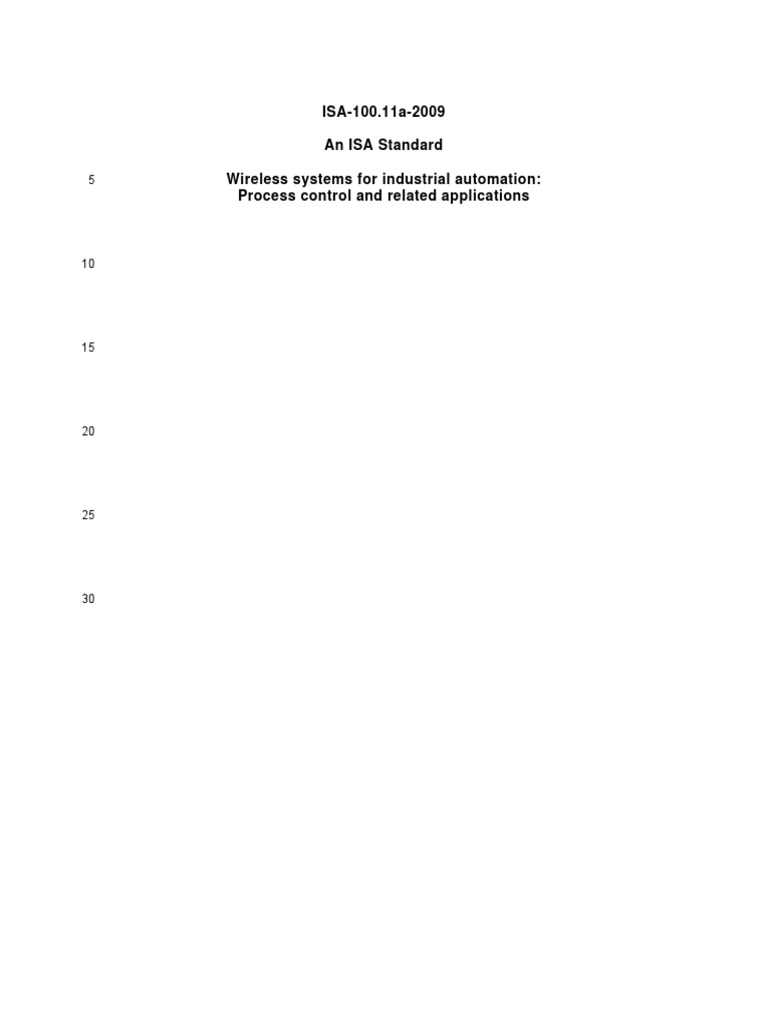 ISA-100.11a-2009

An ISA Standard

5

Wireless systems for industrial automation: Process control and related applications

10

15

20

25

30